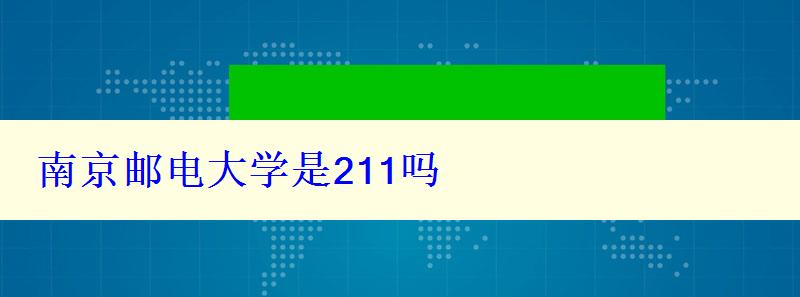 南京邮电大学是211吗